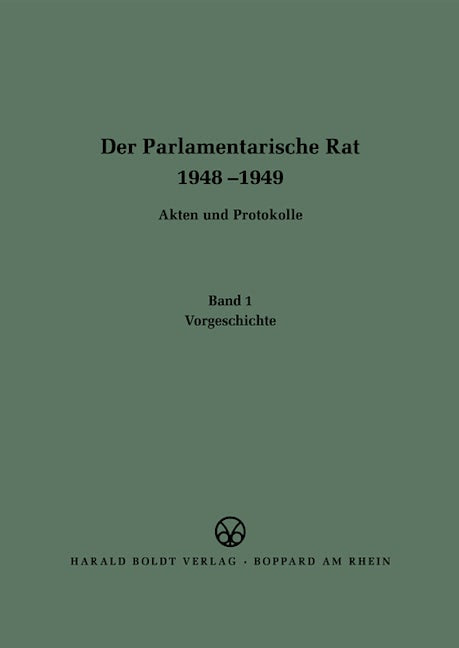 Der Parlamentarische Rat
1948 –1949

Akten und Protokolle

Band 1
Vorgeschichte

HARALD BOLDT VERLAG · BOPPARD AM RHEIN